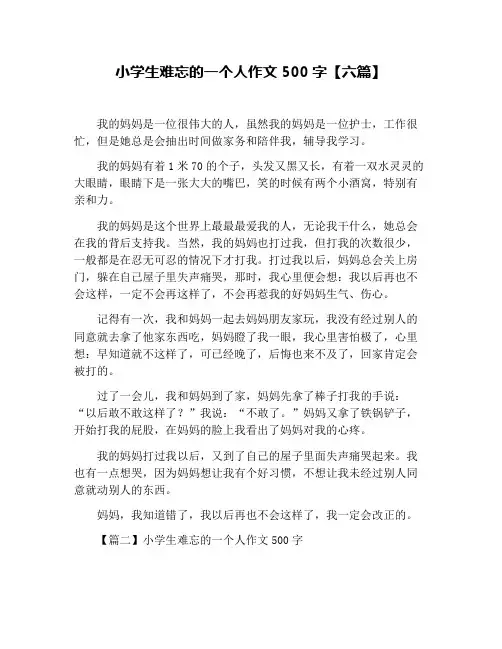 小学生难忘的一个人作文 500 字【六篇】

我的妈妈是一位很伟大的人，虽然我的妈妈是一位护士，工作很忙，但是她总是会抽出时间做家务和陪伴我，辅导我学习。

我的妈妈有着 1 米 70 的个子，头发又黑又长，有着一双水灵灵的大眼睛，眼睛下是一张大大的嘴巴，笑的时候有两个小酒窝，特别有亲和力。

我的妈妈是这个世界上最最爱我的人，无论我干什么，她总会在我的背后支持我。当然，我的妈妈也打过我，但打我的次数很少，一般都是在忍无可忍的情况下才打我。打过我以后，妈妈总会关上房门，躲在自己屋子里失声痛哭，那时，我心里便会想：我以后再也不会这样，一定不会再这样了，不会再惹我的好妈妈生气、伤心。

记得有一次，我和妈妈一起去妈妈朋友家玩，我没有经过别人的同意就去拿了他家东西吃，妈妈瞪了我一眼，我心里害怕极了，心里想：早知道就不这样了，可已经晚了，后悔也来不及了，回家肯定会被打的。

过了一会儿，我和妈妈到了家，妈妈先拿了棒子打我的手说：“以后敢不敢这样了？”我说：“不敢了。”妈妈又拿了铁锅铲子，开始打我的屁股，在妈妈的脸上我看出了妈妈对我的心疼。

我的妈妈打过我以后，又到了自己的屋子里面失声痛哭起来。我也有一点想哭，因为妈妈想让我有个好习惯，不想让我未经过别人同意就动别人的东西。

妈妈，我知道错了，我以后再也不会这样了，我一定会改正的。

【篇二】小学生难忘的一个人作文 500 字